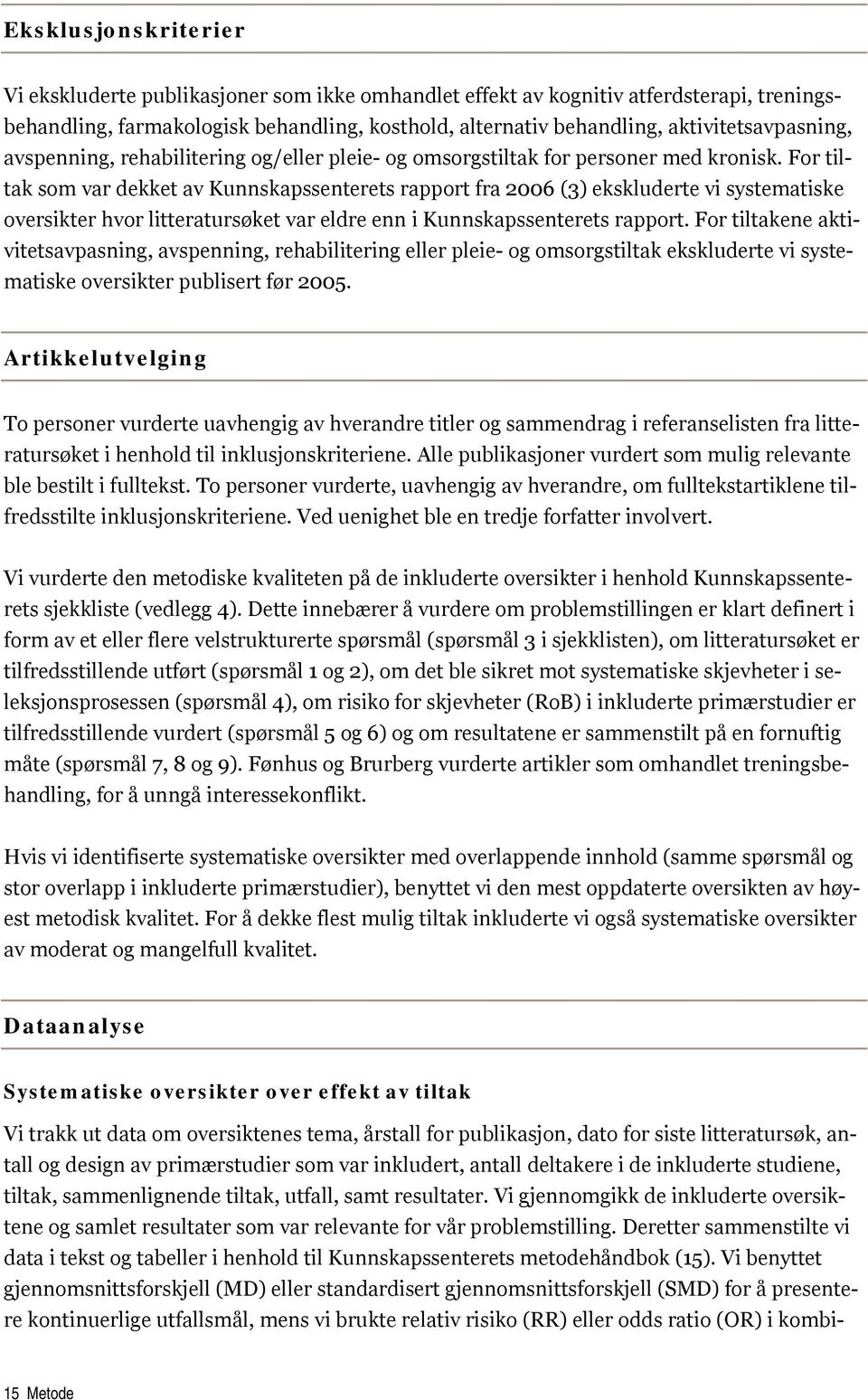 Eksklusjonskriterier

Vi ekskluderte publikasjoner som ikke omhandlet effekt av kognitiv atferdsterapi, treningsbehandling, farmakologisk behandling, kosthold, alternativ behandling, aktivitetsavpasning, avspenning, rehabilitering og/eller pleie- og omsorgstiltak for personer med kronisk. For tiltak som var dekket av Kunnskapssenterets rapport fra 2006 (3) ekskluderte vi systematiske oversikter hvor litteratursøket var eldre enn i Kunnskapssenterets rapport. For tiltakene aktivitetsavpasning, avspenning, rehabilitering eller pleie- og omsorgstiltak ekskluderte vi systematiske oversikter publisert før 2005.

Artikkelutvelging

To personer vurderte uavhengig av hverandre titler og sammendrag i referanselisten fra litteratursøket i henhold til inklusjonskriteriene. Alle publikasjoner vurdert som mulig relevante ble bestilt i fulltekst. To personer vurderte, uavhengig av hverandre, om fulltekstartiklene tilfredsstilte inklusjonskriteriene. Ved uenighet ble en tredje forfatter involvert.

Vi vurderte den metodiske kvaliteten på de inkluderte oversikter i henhold Kunnskapssenterets sjekkliste (vedlegg 4). Dette innebærer å vurdere om problemstillingen er klart definert i form av et eller flere velstrukturerte spørsmål (spørsmål 3 i sjekklisten), om litteratursøket er tilfredsstillende utført (spørsmål 1 og 2), om det ble sikret mot systematiske skjevheter i seleksjonsprosessen (spørsmål 4), om risiko for skjevheter (RoB) i inkluderte primærstudier er tilfredsstillende vurdert (spørsmål 5 og 6) og om resultatene er sammenstilt på en fornuftig måte (spørsmål 7, 8 og 9). Fønhus og Brurberg vurderte artikler som omhandlet treningsbehandling, for å unngå interessekonflikt.

Hvis vi identifiserte systematiske oversikter med overlappende innhold (samme spørsmål og stor overlapp i inkluderte primærstudier), benyttet vi den mest oppdaterte oversikten av høyest metodisk kvalitet. For å dekke flest mulig tiltak inkluderte vi også systematiske oversikter av moderat og mangelfull kvalitet.

Dataanalyse

Systematiske oversikter over effekt av tiltak

Vi trakk ut data om oversiktenes tema, årstall for publikasjon, dato for siste litteratursøk, antall og design av primærstudier som var inkludert, antall deltakere i de inkluderte studiene, tiltak, sammenlignende tiltak, utfall, samt resultater. Vi gjennomgikk de inkluderte oversiktene og samlet resultater som var relevante for vår problemstilling. Deretter sammenstilte vi data i tekst og tabeller i henhold til Kunnskapssenterets metodehåndbok (15). Vi benyttet gjennomsnittsforskjell (MD) eller standardisert gjennomsnittsforskjell (SMD) for å presentere kontinuerlige utfallsmål, mens vi brukte relativ risiko (RR) eller odds ratio (OR) i kombi-

15 Metode